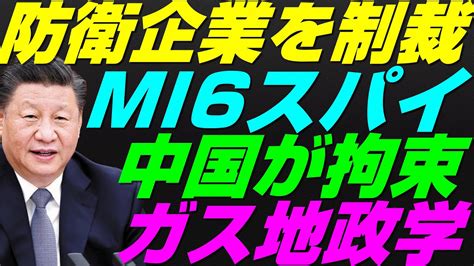 防衛企業を制裁
MI6スパイ
中国が拘束
ガス地政学